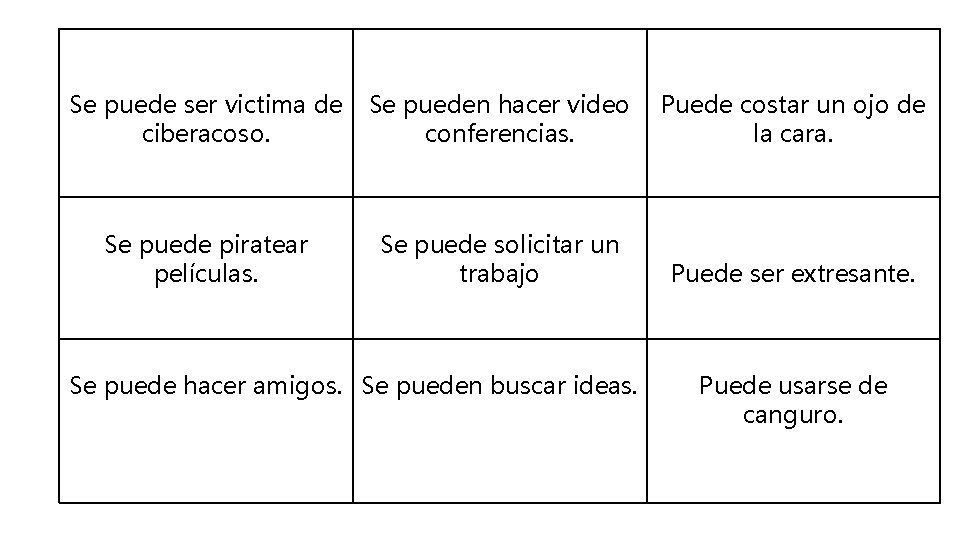 | Se puede ser victima de ciberacoso. | Se pueden hacer video conferencias. | Puede costar un ojo de la cara. |
|---|---|---|
| Se puede piratear películas. | Se puede solicitar un trabajo | Puede ser extresante. |
| Se puede hacer amigos. | Se pueden buscar ideas. | Puede usarse de canguro. |